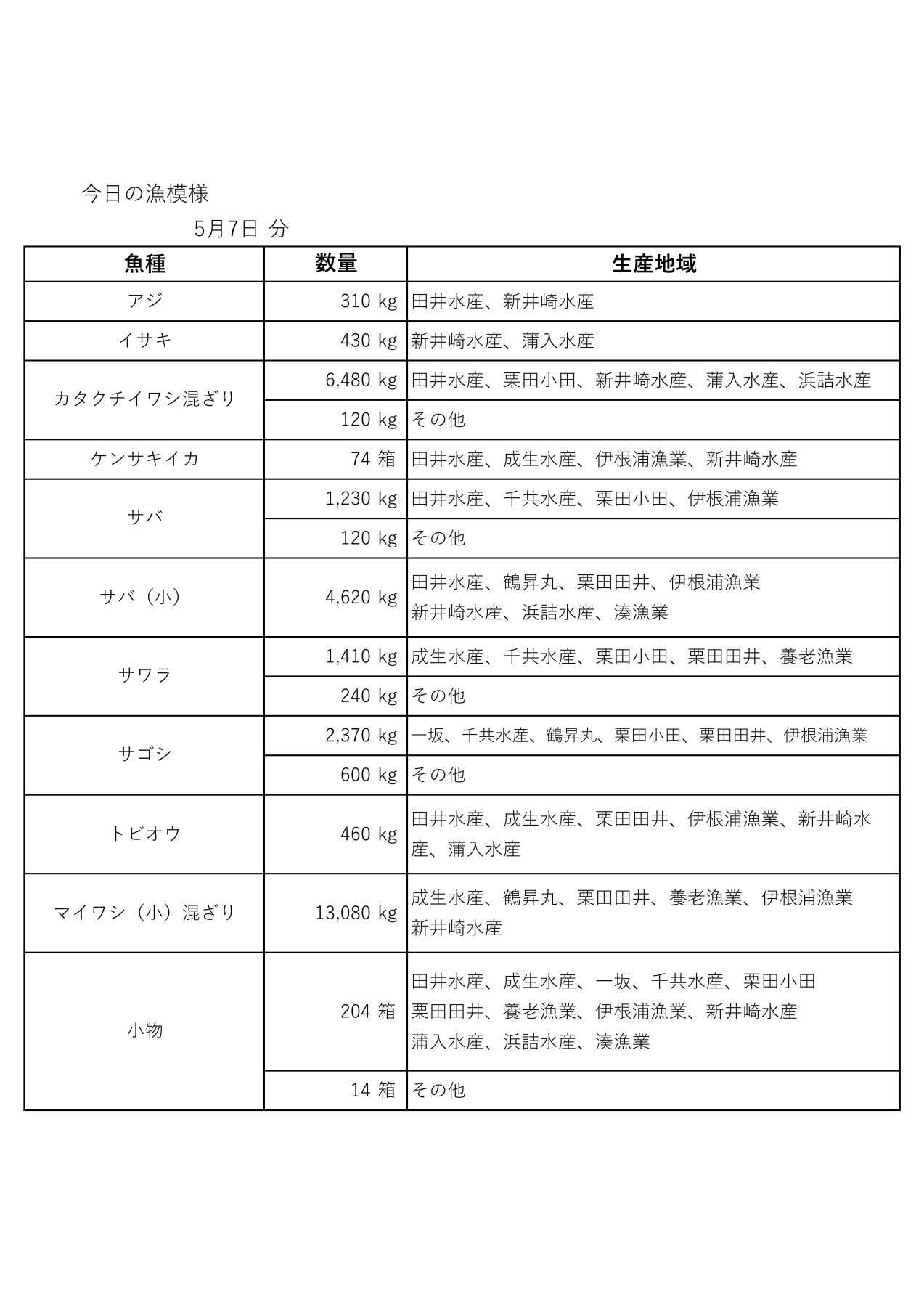 今日の漁模様

5月7日 分

| 魚種 | 数量 | 生産地域 |
|---|---|---|
| アジ | 310 kg | 田井水産、新井崎水産 |
| イサキ | 430 kg | 新井崎水産、蒲入水産 |
| カタクチイワシ混ざり | 6,480 kg | 田井水産、栗田小田、新井崎水産、蒲入水産、浜詰水産 |
| | 120 kg | その他 |
| ケンサキイカ | 74 箱 | 田井水産、成生水産、伊根浦漁業、新井崎水産 |
| サバ | 1,230 kg | 田井水産、千共水産、栗田小田、伊根浦漁業 |
| | 120 kg | その他 |
| サバ（小） | 4,620 kg | 田井水産、鶴昇丸、栗田田井、伊根浦漁業 新井崎水産、浜詰水産、湊漁業 |
| サワラ | 1,410 kg | 成生水産、千共水産、栗田小田、栗田田井、養老漁業 |
| | 240 kg | その他 |
| サゴシ | 2,370 kg | 一坂、千共水産、鶴昇丸、栗田小田、栗田田井、伊根浦漁業 |
| | 600 kg | その他 |
| トビオウ | 460 kg | 田井水産、成生水産、栗田田井、伊根浦漁業、新井崎水産、蒲入水産 |
| マイワシ（小）混ざり | 13,080 kg | 成生水産、鶴昇丸、栗田田井、養老漁業、伊根浦漁業 新井崎水産 |
| 小物 | 204 箱 | 田井水産、成生水産、一坂、千共水産、栗田小田 栗田田井、養老漁業、伊根浦漁業、新井崎水産 蒲入水産、浜詰水産、湊漁業 |
| | 14 箱 | その他 |